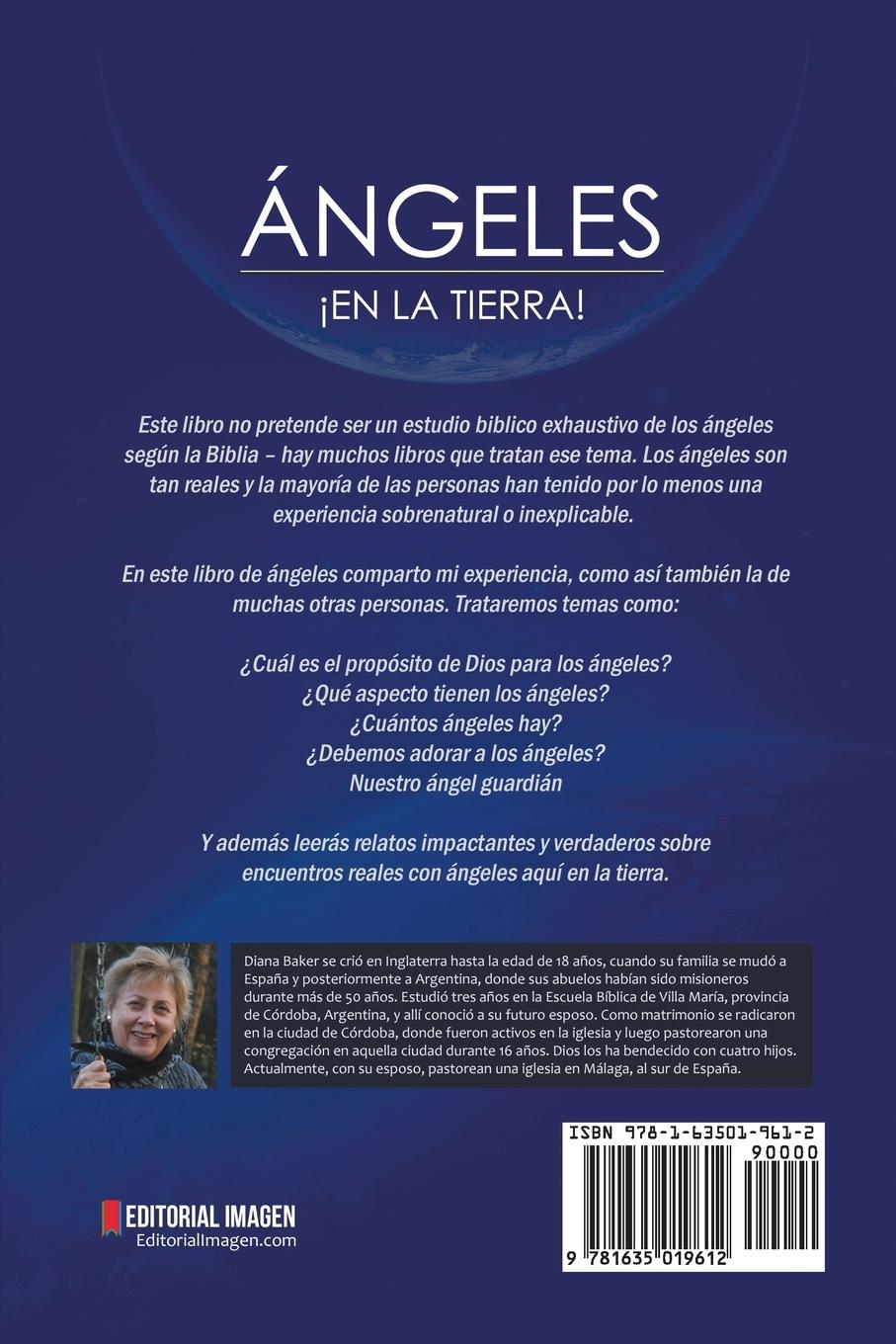 ÁNGELES
¡EN LA TIERRA!

Este libro no pretende ser un estudio biblico exhaustivo de los ángeles según la Biblia – hay muchos libros que tratan ese tema. Los ángeles son tan reales y la mayoría de las personas han tenido por lo menos una experiencia sobrenatural o inexplicable.

En este libro de ángeles comparto mi experiencia, como así también la de muchas otras personas. Trataremos temas como:

¿Cuál es el propósito de Dios para los ángeles?
¿Qué aspecto tienen los ángeles?
¿Cuántos ángeles hay?
¿Debemos adorar a los ángeles?
Nuestro ángel guardián

Y además leerás relatos impactantes y verdaderos sobre encuentros reales con ángeles aquí en la tierra.

Diana Baker se crió en Inglaterra hasta la edad de 18 años, cuando su familia se mudó a España y posteriormente a Argentina, donde sus abuelos habían sido misioneros durante más de 50 años. Estudió tres años en la Escuela Bíblica de Villa María, provincia de Córdoba, Argentina, y allí conoció a su futuro esposo. Como matrimonio se radicaron en la ciudad de Córdoba, donde fueron activos en la iglesia y luego pastorearon una congregación en aquella ciudad durante 16 años. Dios los ha bendecido con cuatro hijos. Actualmente, con su esposo, pastorean una iglesia en Málaga, al sur de España.

EDITORIAL IMAGEN
EditorialImagen.com

ISBN 978-1-63501-961-2
90000
9 781635 019612